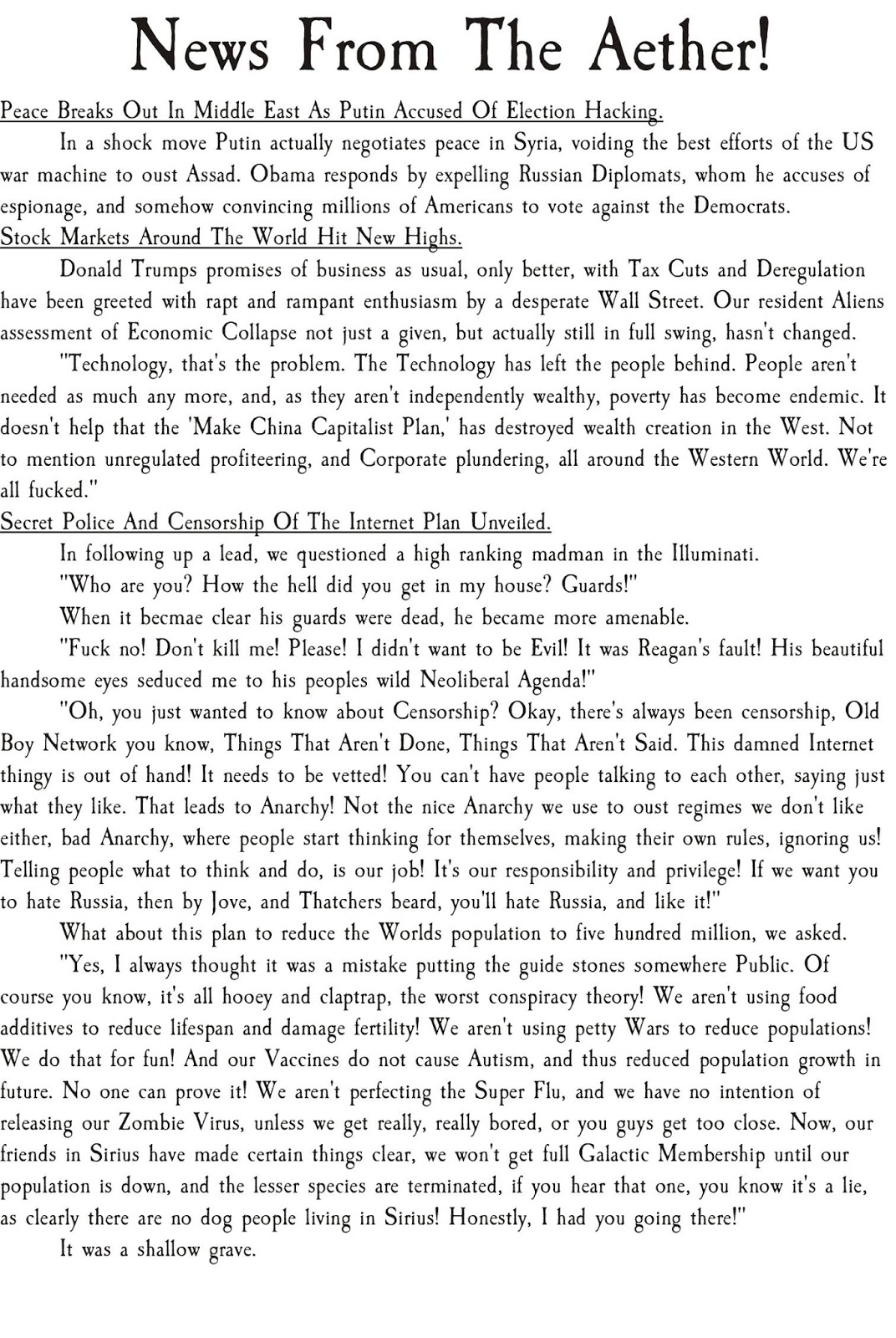 News From The Aether!

Peace Breaks Out In Middle East As Putin Accused Of Election Hacking.

In a shock move Putin actually negotiates peace in Syria, voiding the best efforts of the US war machine to oust Assad. Obama responds by expelling Russian Diplomats, whom he accuses of espionage, and somehow convincing millions of Americans to vote against the Democrats.

Stock Markets Around The World Hit New Highs.

Donald Trumps promises of business as usual, only better, with Tax Cuts and Deregulation have been greeted with rapt and rampant enthusiasm by a desperate Wall Street. Our resident Aliens assessment of Economic Collapse not just a given, but actually still in full swing, hasn't changed.

"Technology, that's the problem. The Technology has left the people behind. People aren't needed as much any more, and, as they aren't independently wealthy, poverty has become endemic. It doesn't help that the 'Make China Capitalist Plan,' has destroyed wealth creation in the West. Not to mention unregulated profiteering, and Corporate plundering, all around the Western World. We're all fucked."

Secret Police And Censorship Of The Internet Plan Unveiled.

In following up a lead, we questioned a high ranking madman in the Illuminati.

"Who are you? How the hell did you get in my house? Guards!"

When it becmae clear his guards were dead, he became more amenable.

"Fuck no! Don't kill me! Please! I didn't want to be Evil! It was Reagan's fault! His beautiful handsome eyes seduced me to his peoples wild Neoliberal Agenda!"

"Oh, you just wanted to know about Censorship? Okay, there's always been censorship, Old Boy Network you know, Things That Aren't Done, Things That Aren't Said. This damned Internet thingy is out of hand! It needs to be vetted! You can't have people talking to each other, saying just what they like. That leads to Anarchy! Not the nice Anarchy we use to oust regimes we don't like either, bad Anarchy, where people start thinking for themselves, making their own rules, ignoring us! Telling people what to think and do, is our job! It's our responsibility and privilege! If we want you to hate Russia, then by Jove, and Thatchers beard, you'll hate Russia, and like it!"

What about this plan to reduce the Worlds population to five hundred million, we asked.

"Yes, I always thought it was a mistake putting the guide stones somewhere Public. Of course you know, it's all hooey and claptrap, the worst conspiracy theory! We aren't using food additives to reduce lifespan and damage fertility! We aren't using petty Wars to reduce populations! We do that for fun! And our Vaccines do not cause Autism, and thus reduced population growth in future. No one can prove it! We aren't perfecting the Super Flu, and we have no intention of releasing our Zombie Virus, unless we get really, really bored, or you guys get too close. Now, our friends in Sirius have made certain things clear, we won't get full Galactic Membership until our population is down, and the lesser species are terminated, if you hear that one, you know it's a lie, as clearly there are no dog people living in Sirius! Honestly, I had you going there!"

It was a shallow grave.